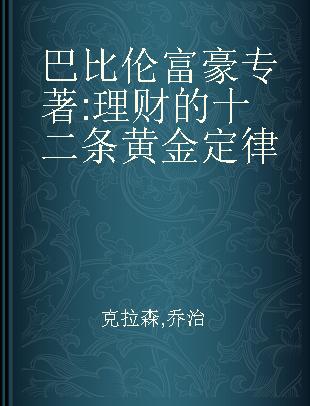 巴比伦富豪专著:理财的十二条黄金定律

克拉森,乔治